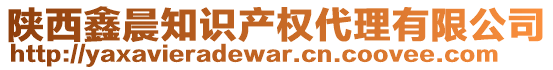 陕西鑫晨知识产权代理有限公司
http://yaxavieradewar.cn.coovee.com